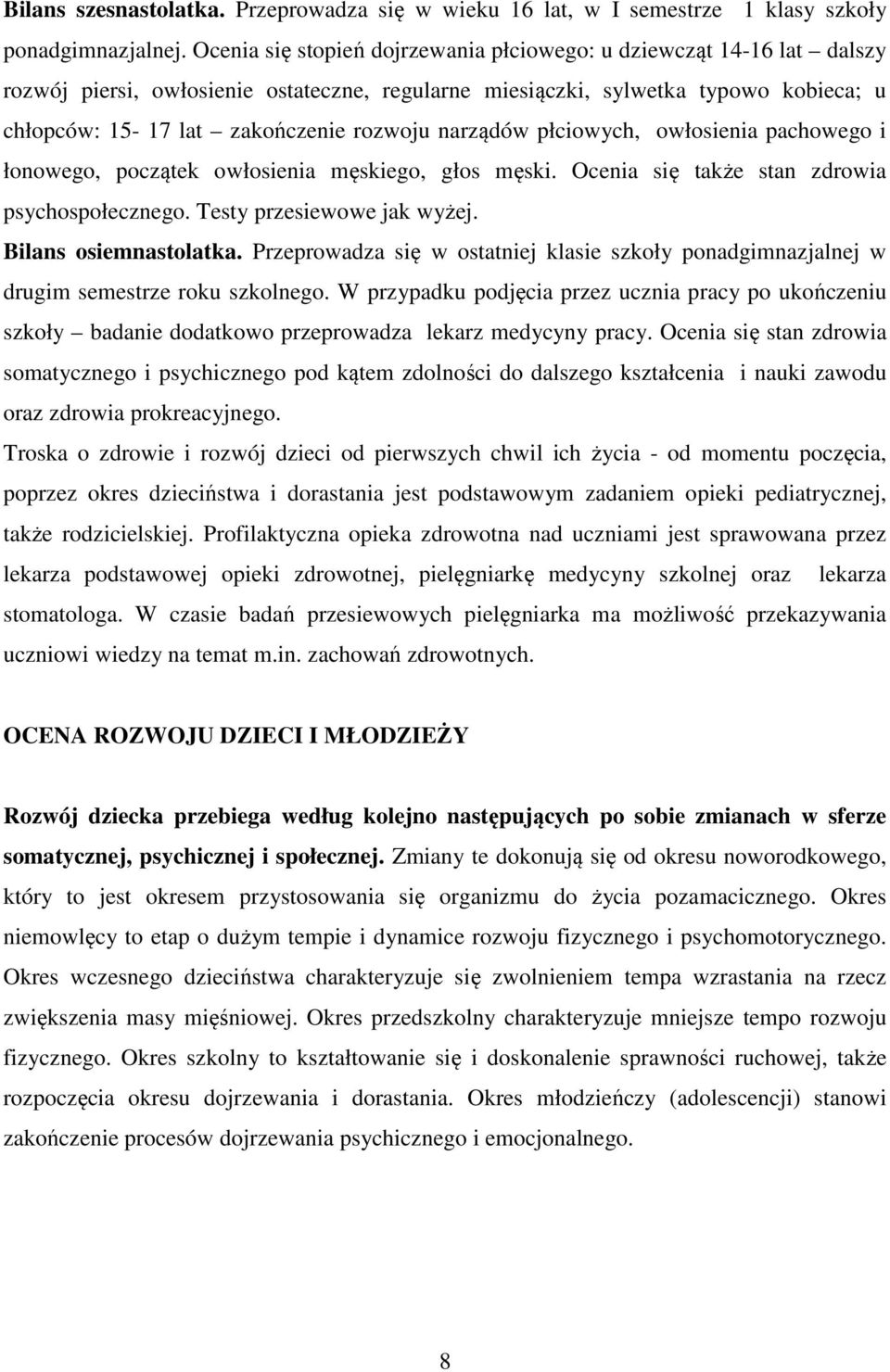 Bilans szesnastolatka. Przeprowadza się w wieku 16 lat, w I semestrze 1 klasy szkoły ponadgimnazjalnej. Ocenia się stopień dojrzewania płciowego: u dziewcząt 14-16 lat – dalszy rozwój piersi, owłosienie ostateczne, regularne miesiączki, sylwetka typowo kobieca; u chłopców: 15- 17 lat – zakończenie rozwoju narządów płciowych, owłosienia pachowego i łonowego, początek owłosienia męskiego, głos męski. Ocenia się także stan zdrowia psychospołecznego. Testy przesiewowe jak wyżej.

Bilans osiemnastolatka. Przeprowadza się w ostatniej klasie szkoły ponadgimnazjalnej w drugim semestrze roku szkolnego. W przypadku podjęcia przez ucznia pracy po ukończeniu szkoły – badanie dodatkowo przeprowadza lekarz medycyny pracy. Ocenia się stan zdrowia somatycznego i psychicznego pod kątem zdolności do dalszego kształcenia i nauki zawodu oraz zdrowia prokreacyjnego.

Troska o zdrowie i rozwój dzieci od pierwszych chwil ich życia - od momentu poczęcia, poprzez okres dzieciństwa i dorastania jest podstawowym zadaniem opieki pediatrycznej, także rodzicielskiej. Profilaktyczna opieka zdrowotna nad uczniami jest sprawowana przez lekarza podstawowej opieki zdrowotnej, pielęgniarkę medycyny szkolnej oraz lekarza stomatologa. W czasie badań przesiewowych pielęgniarka ma możliwość przekazywania uczniowi wiedzy na temat m.in. zachowań zdrowotnych.

OCENA ROZWOJU DZIECI I MŁODZIEŻY

Rozwój dziecka przebiega według kolejno następujących po sobie zmianach w sferze somatycznej, psychicznej i społecznej. Zmiany te dokonują się od okresu noworodkowego, który to jest okresem przystosowania się organizmu do życia pozamacicznego. Okres niemowlęcy to etap o dużym tempie i dynamice rozwoju fizycznego i psychomotorycznego. Okres wczesnego dzieciństwa charakteryzuje się zwolnieniem tempa wzrastania na rzecz zwiększenia masy mięśniowej. Okres przedszkolny charakteryzuje mniejsze tempo rozwoju fizycznego. Okres szkolny to kształtowanie się i doskonalenie sprawności ruchowej, także rozpoczęcia okresu dojrzewania i dorastania. Okres młodzieńczy (adolescencji) stanowi zakończenie procesów dojrzewania psychicznego i emocjonalnego.

8